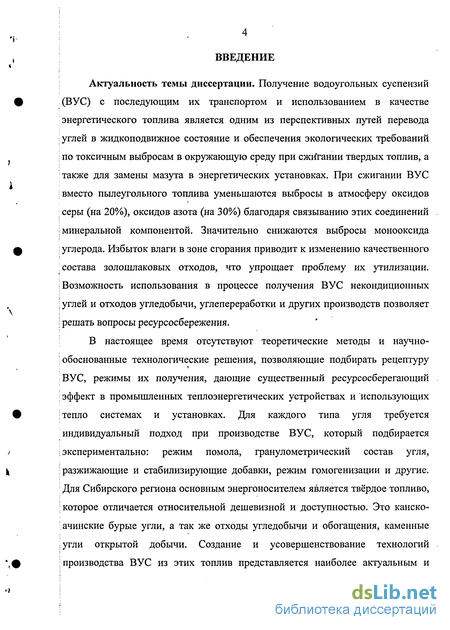 4

ВВЕДЕНИЕ

Актуальность темы диссертации. Получение водоугольных суспензий (ВУС) с последующим их транспортом и использованием в качестве энергетического топлива является одним из перспективных путей перевода углей в жидкоподвижное состояние и обеспечения экологических требований по токсичным выбросам в окружающую среду при сжигании твердых топлив, а также для замены мазута в энергетических установках. При сжигании ВУС вместо пылеугольного топлива уменьшаются выбросы в атмосферу оксидов серы (на 20%), оксидов азота (на 30%) благодаря связыванию этих соединений минеральной компонентой. Значительно снижаются выбросы монооксида углерода. Избыток влаги в зоне сгорания приводит к изменению качественного состава золошлаковых отходов, что упрощает проблему их утилизации. Возможность использования в процессе получения ВУС некондиционных углей и отходов угледобычи, углепереработки и других производств позволяет решать вопросы ресурсосбережения.

В настоящее время отсутствуют теоретические методы и научно-обоснованные технологические решения, позволяющие подбирать рецептуру ВУС, режимы их получения, дающие существенный ресурсосберегающий эффект в промышленных теплоэнергетических устройствах и использующих тепло системах и установках. Для каждого типа угля требуется индивидуальный подход при производстве ВУС, который подбирается экспериментально: режим помола, гранулометрический состав угля, разжижающие и стабилизирующие добавки, режим гомогенизации и другие. Для Сибирского региона основным энергоносителем является твёрдое топливо, которое отличается относительной дешевизной и доступностью. Это канско-ачинские бурые угли, а так же отходы угледобычи и обогащения, каменные угли открытой добычи. Создание и усовершенствование технологий производства ВУС из этих топлив представляется наиболее актуальным и

dsLib.net
библиотека диссертаций